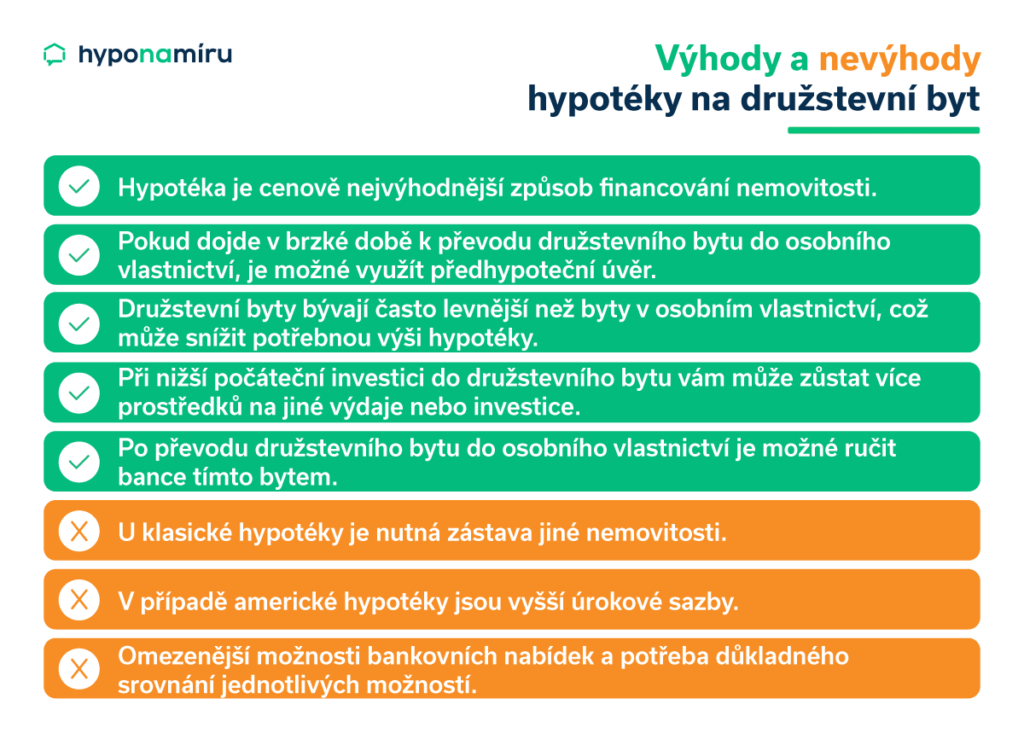 hyponamíru

Výhody a nevýhody hypotéky na družstevní byt

Hypotéka je cenově nejvýhodnější způsob financování nemovitosti.

Pokud dojde v brzké době k převodu družstevního bytu do osobního vlastnictví, je možné využít předhypoteční úvěr.

Družstevní byty bývají často levnější než byty v osobním vlastnictví, což může snížit potřebnou výši hypotéky.

Při nižší počáteční investici do družstevního bytu vám může zůstat více prostředků na jiné výdaje nebo investice.

Po převodu družstevního bytu do osobního vlastnictví je možné ručit bance tímto bytem.

U klasické hypotéky je nutná zástava jiné nemovitosti.

V případě americké hypotéky jsou vyšší úrokové sazby.

Omezenější možnosti bankovních nabídek a potřeba důkladného srovnání jednotlivých možností.